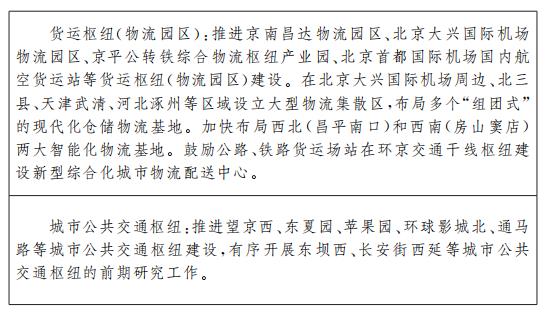 货运枢纽（物流园区）：推进京南昌达物流园区、北京大兴国际机场物流园区、京平公转铁综合物流枢纽产业园、北京首都国际机场国内航空货运站等货运枢纽（物流园区）建设。在北京大兴国际机场周边、北三县、天津武清、河北涿州等区域设立大型物流集散区，布局多个“组团式”的现代化仓储物流基地。加快布局西北（昌平南口）和西南（房山窦店）两大智能化物流基地。鼓励公路、铁路货运场站在环京交通干线枢纽建设新型综合化城市物流配送中心。

城市公共交通枢纽：推进望京西、东夏园、苹果园、环球影城北、通马路等城市公共交通枢纽建设，有序开展东坝西、长安街西延等城市公共交通枢纽的前期研究工作。